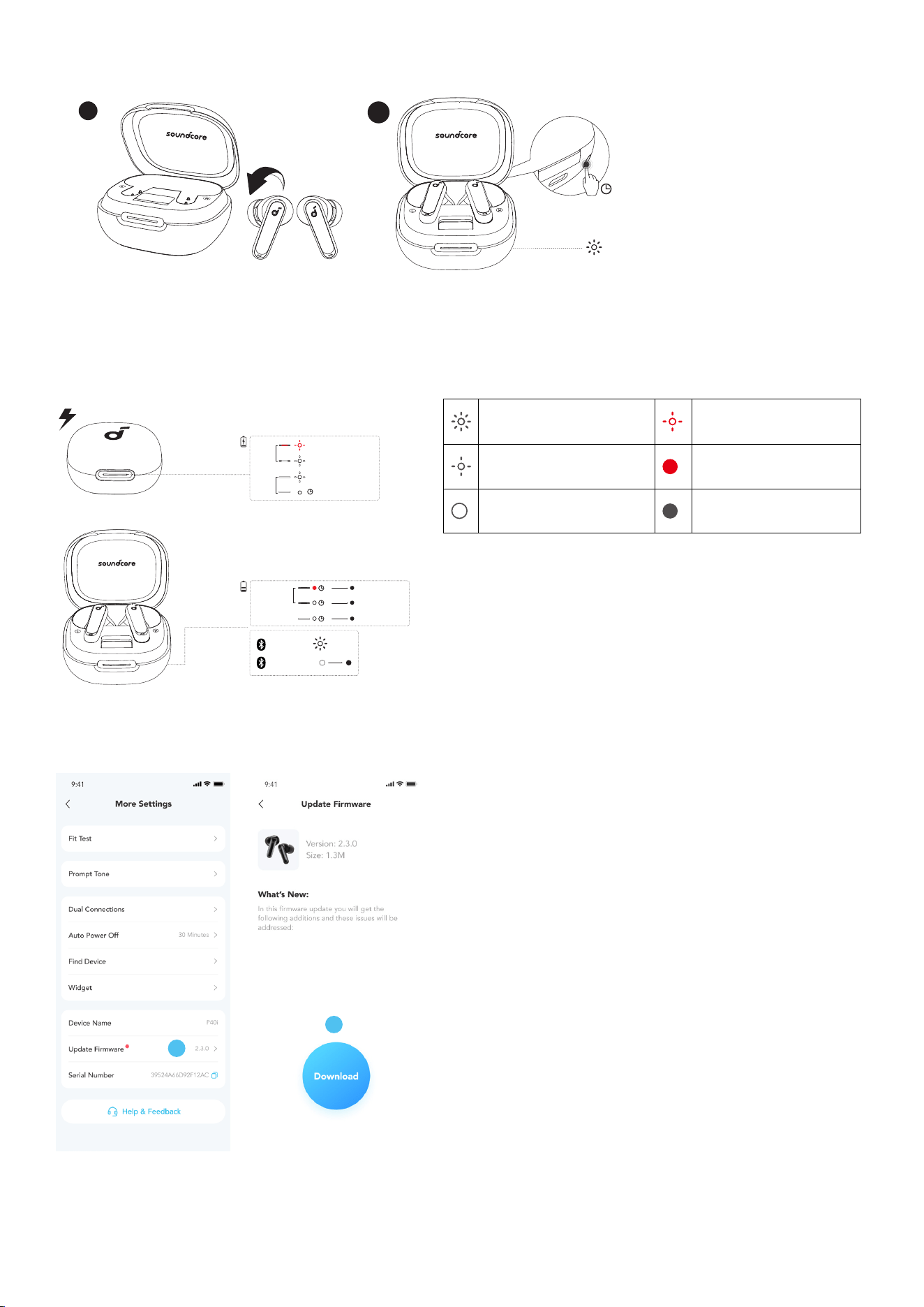 soundcore

soundcore

soundcore

9:41

More Settings

Fit Test

Prompt Tone

Dual Connections

Auto Power Off 30 Minutes

Find Device

Widget

Device Name P40i

Update Firmware 2.3.0

Serial Number 39524A66D92F12AC

Help & Feedback

9:41

Update Firmware

Version: 2.3.0
Size: 1.3M

What's New:

In this firmware update you will get the following additions and these issues will be addressed:

Download